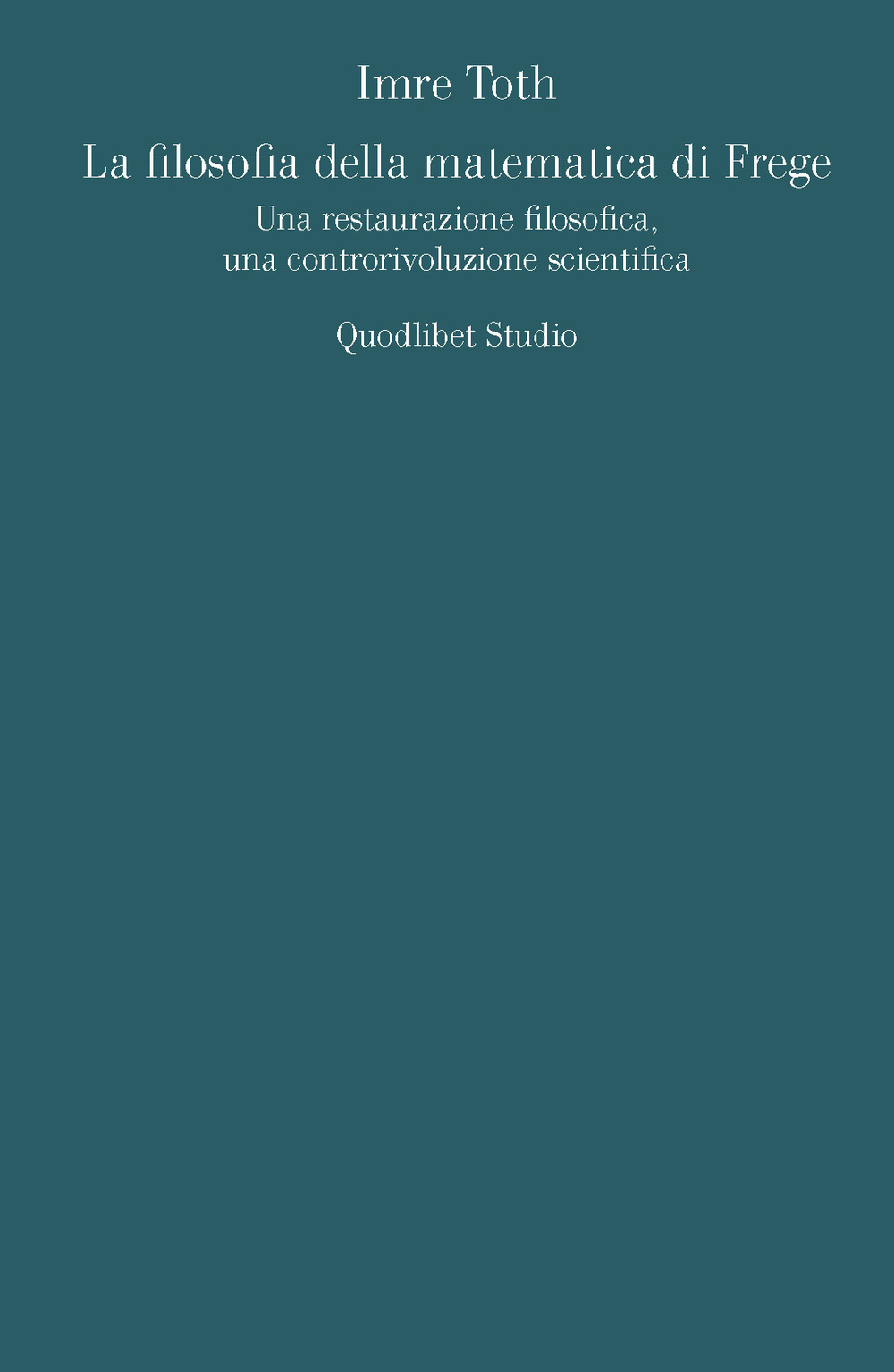 Imre Toth

La filosofia della matematica di Frege

Una restaurazione filosofica, una controrivoluzione scientifica

Quodlibet Studio